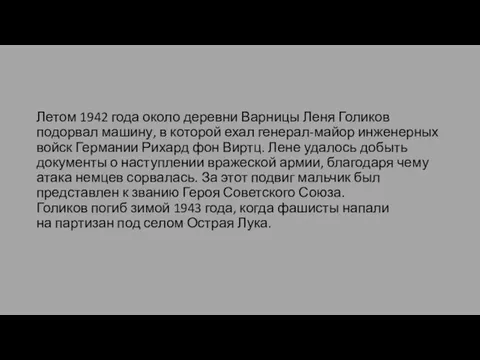 Летом 1942 года около деревни Варницы Леня Голиков подорвал машину, в которой ехал генерал-майор инженерных войск Германии Рихард фон Виртц. Лене удалось добыть документы о наступлении вражеской армии, благодаря чему атака немцев сорвалась. За этот подвиг мальчик был представлен к званию Героя Советского Союза.
Голиков погиб зимой 1943 года, когда фашисты напали на партизан под селом Острая Лука.